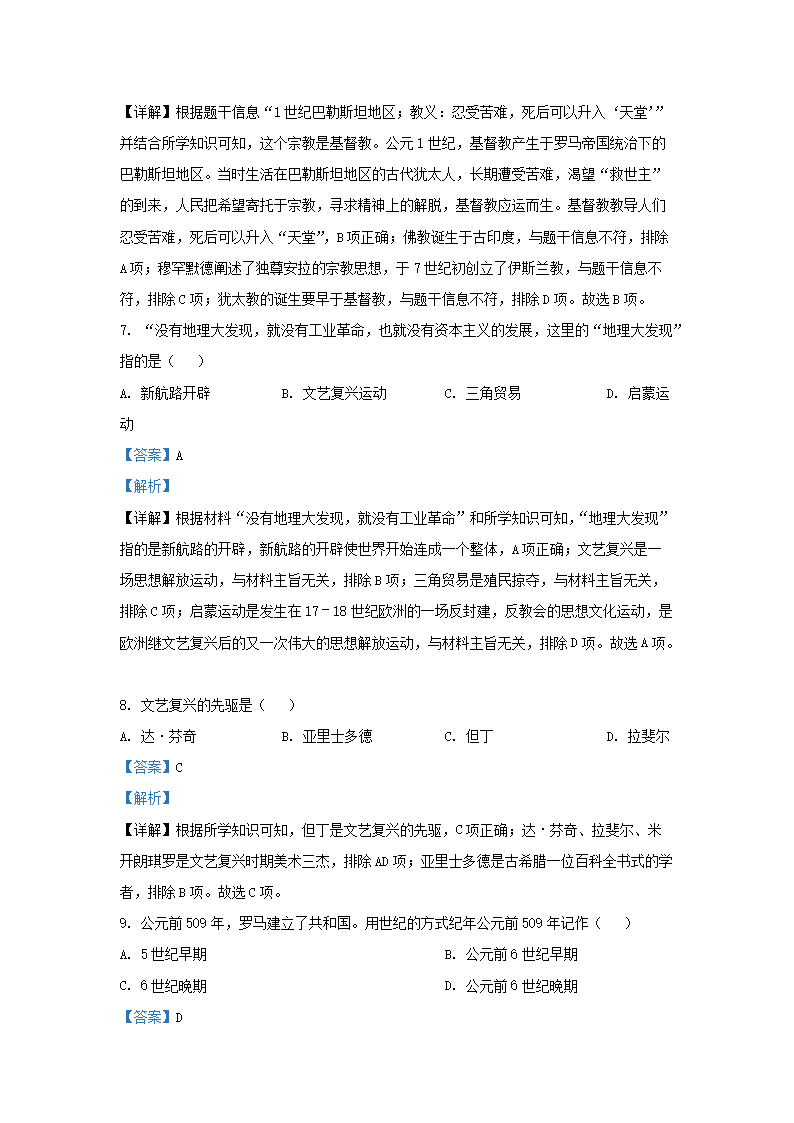 【详解】根据题干信息“1世纪巴勒斯坦地区；教义：忍受苦难，死后可以升入‘天堂’”并结合所学知识可知，这个宗教是基督教。公元1世纪，基督教产生于罗马帝国统治下的巴勒斯坦地区。当时生活在巴勒斯坦地区的古代犹太人，长期遭受苦难，渴望“救世主”的到来，人民把希望寄托于宗教，寻求精神上的解脱，基督教应运而生。基督教教导人们忍受苦难，死后可以升入“天堂”，B项正确；佛教诞生于古印度，与题干信息不符，排除A项；穆罕默德阐述了独尊安拉的宗教思想，于7世纪初创立了伊斯兰教，与题干信息不符，排除C项；犹太教的诞生要早于基督教，与题干信息不符，排除D项。故选B项。

7. “没有地理大发现，就没有工业革命，也就没有资本主义的发展，这里的“地理大发现”指的是（　　）

A. 新航路开辟　　B. 文艺复兴运动　　C. 三角贸易　　D. 启蒙运动

【答案】A

【解析】

【详解】根据材料“没有地理大发现，就没有工业革命”和所学知识可知，“地理大发现”指的是新航路的开辟，新航路的开辟使世界开始连成一个整体，A项正确；文艺复兴是一场思想解放运动，与材料主旨无关，排除B项；三角贸易是殖民掠夺，与材料主旨无关，排除C项；启蒙运动是发生在17－18世纪欧洲的一场反封建，反教会的思想文化运动，是欧洲继文艺复兴后的又一次伟大的思想解放运动，与材料主旨无关，排除D项。故选A项。

8. 文艺复兴的先驱是（　　）

A. 达·芬奇　　B. 亚里士多德　　C. 但丁　　D. 拉斐尔

【答案】C

【解析】

【详解】根据所学知识可知，但丁是文艺复兴的先驱，C项正确；达·芬奇、拉斐尔、米开朗琪罗是文艺复兴时期美术三杰，排除AD项；亚里士多德是古希腊一位百科全书式的学者，排除B项。故选C项。

9. 公元前509年，罗马建立了共和国。用世纪的方式纪年公元前509年记作（　　）

A. 5世纪早期　　B. 公元前6世纪早期

C. 6世纪晚期　　D. 公元前6世纪晚期

【答案】D